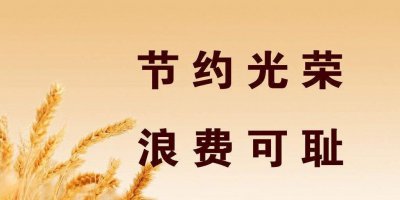 节约光荣
浪费可耻